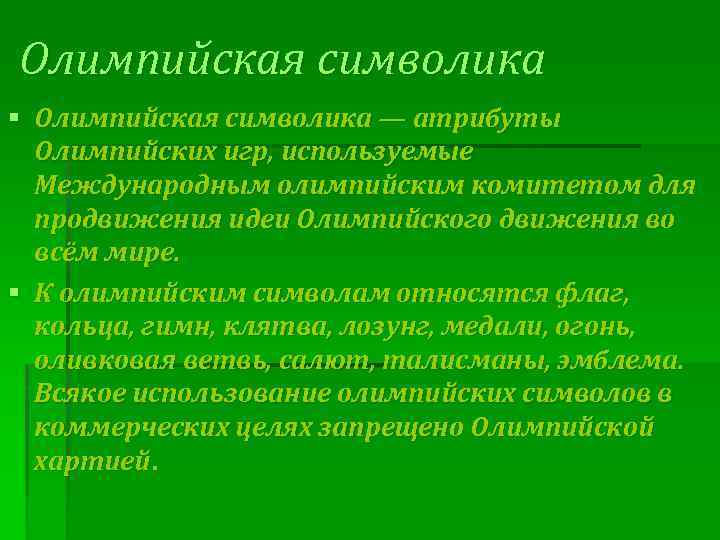 Олимпийская символика

• Олимпийская символика — атрибуты Олимпийских игр, используемые Международным олимпийским комитетом для продвижения идеи Олимпийского движения во всём мире.

• К олимпийским символам относятся флаг, кольца, гимн, клятва, лозунг, медали, огонь, оливковая ветвь, салют, талисманы, эмблема. Всякое использование олимпийских символов в коммерческих целях запрещено Олимпийской хартией.